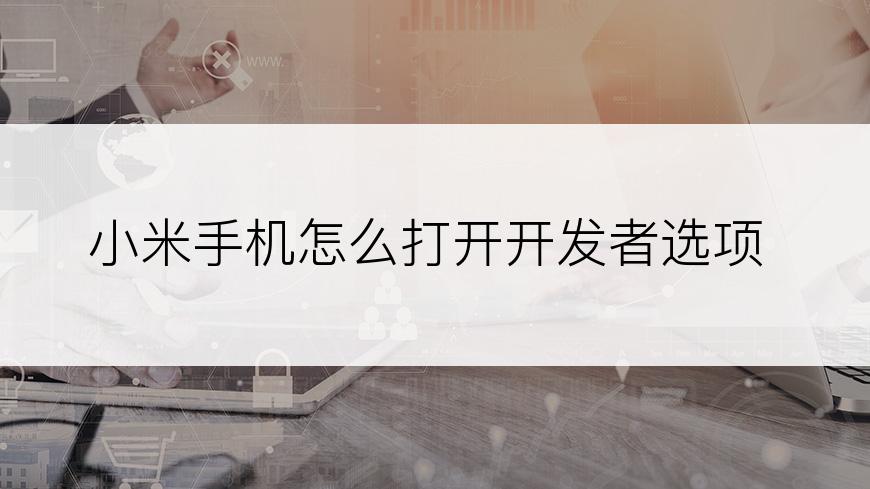 www.

小米手机怎么打开开发者选项